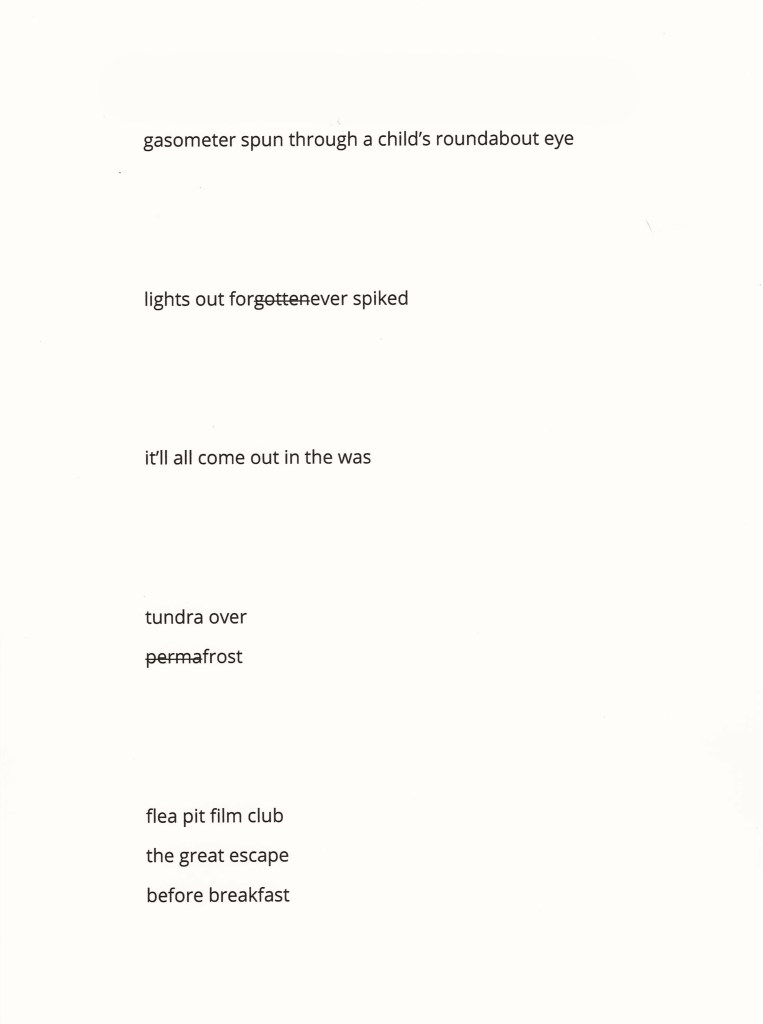 gasometer spun through a child's roundabout eye

lights out forgottenever spiked

it'll all come out in the was

tundra over
permafrost

flea pit film club
the great escape
before breakfast